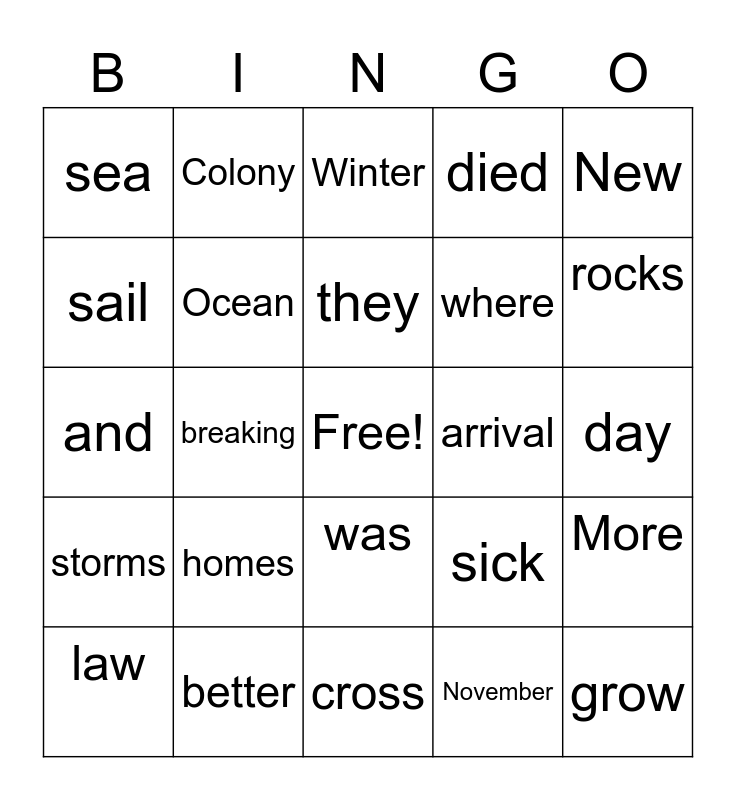 | B | I | N | G | O |
|---|---|---|---|---|
| sea | Colony | Winter | died | New |
| sail | Ocean | they | where | rocks |
| and | breaking | Free! | arrival | day |
| storms | homes | was | sick | More |
| law | better | cross | November | grow |